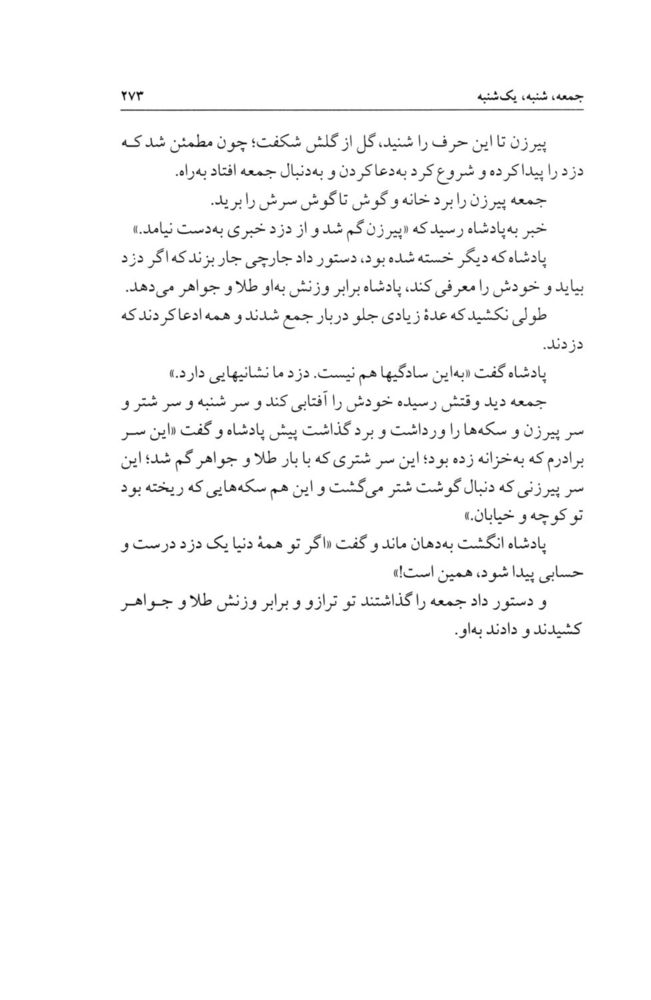 جمعه، شنبه، یک‌شنبه ۲۷۳

پیرزن تا این حرف را شنید، گل از گلش شکفت؛ چون مطمئن شد که دزد را پیدا کرده و شروع کرد به‌دعا کردن و به‌دنبال جمعه افتاد به‌راه.

جمعه پیرزن را برد خانه و گوش تا گوش سرش را برید.

خبر به‌پادشاه رسید که «پیرزن گم شد و از دزد خبری به‌دست نیامد.»

پادشاه که دیگر خسته شده بود، دستور داد جارچی جار بزند که اگر دزد بیاید و خودش را معرفی کند، پادشاه برابر وزنش به‌او طلا و جواهر می‌دهد.

طولی نکشید که عدهٔ زیادی جلو دربار جمع شدند و همه ادعا کردند که دزدند.

پادشاه گفت «به‌این سادگیها هم نیست. دزد ما نشانیهایی دارد.»

جمعه دید وقتش رسیده خودش را آفتابی کند و سر شنبه و سر شتر و سر پیرزن و سکه‌ها را ورداشت و برد گذاشت پیش پادشاه و گفت «این سر برادرم که به‌خزانه زده بود؛ این سر شتری که با بار طلا و جواهر گم شد؛ این سر پیرزنی که دنبال گوشت شتر می‌گشت و این هم سکه‌هایی که ریخته بود تو کوچه و خیابان.»

پادشاه انگشت به‌دهان ماند و گفت «اگر تو همهٔ دنیا یک دزد درست و حسابی پیدا شود، همین است!»

و دستور داد جمعه را گذاشتند تو ترازو و برابر وزنش طلا و جواهر کشیدند و دادند به‌او.